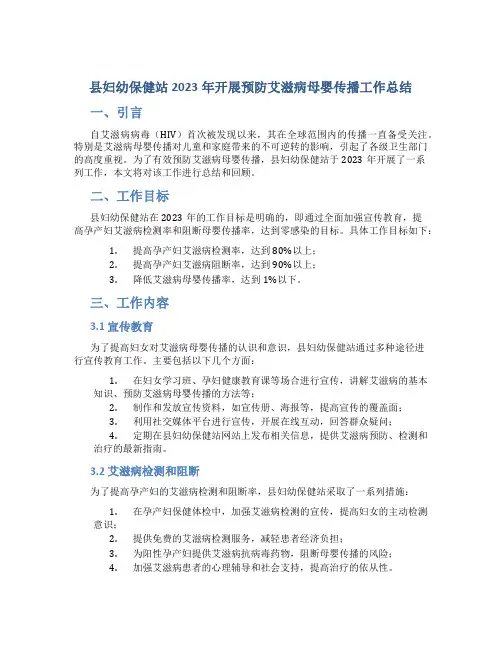 县妇幼保健站2023年开展预防艾滋病母婴传播工作总结

一、引言

自艾滋病病毒（HIV）首次被发现以来，其在全球范围内的传播一直备受关注，特别是艾滋病母婴传播对儿童和家庭带来的不可逆转的影响，引起了各级卫生部门的高度重视。为了有效预防艾滋病母婴传播，县妇幼保健站于2023年开展了一系列工作，本文将对该工作进行总结和回顾。

二、工作目标

县妇幼保健站在2023年的工作目标是明确的，即通过全面加强宣传教育，提高孕产妇艾滋病检测率和阻断母婴传播率，达到零感染的目标。具体工作目标如下：

1. 提高孕产妇艾滋病检测率，达到80%以上；
2. 提高孕产妇艾滋病阻断率，达到90%以上；
3. 降低艾滋病母婴传播率，达到1%以下。

三、工作内容

3.1 宣传教育

为了提高妇女对艾滋病母婴传播的认识和意识，县妇幼保健站通过多种途径进行宣传教育工作。主要包括以下几个方面：

1. 在妇女学习班、孕妇健康教育课等场合进行宣传，讲解艾滋病的基本知识、预防艾滋病母婴传播的方法等；
2. 制作和发放宣传资料，如宣传册、海报等，提高宣传的覆盖面；
3. 利用社交媒体平台进行宣传，开展在线互动，回答群众疑问；
4. 定期在县妇幼保健站网站上发布相关信息，提供艾滋病预防、检测和治疗的最新指南。

3.2 艾滋病检测和阻断

为了提高孕产妇的艾滋病检测和阻断率，县妇幼保健站采取了一系列措施：

1. 在孕产妇保健体检中，加强艾滋病检测的宣传，提高妇女的主动检测意识；
2. 提供免费的艾滋病检测服务，减轻患者经济负担；
3. 为阳性孕产妇提供艾滋病抗病毒药物，阻断母婴传播的风险；
4. 加强艾滋病患者的心理辅导和社会支持，提高治疗的依从性。